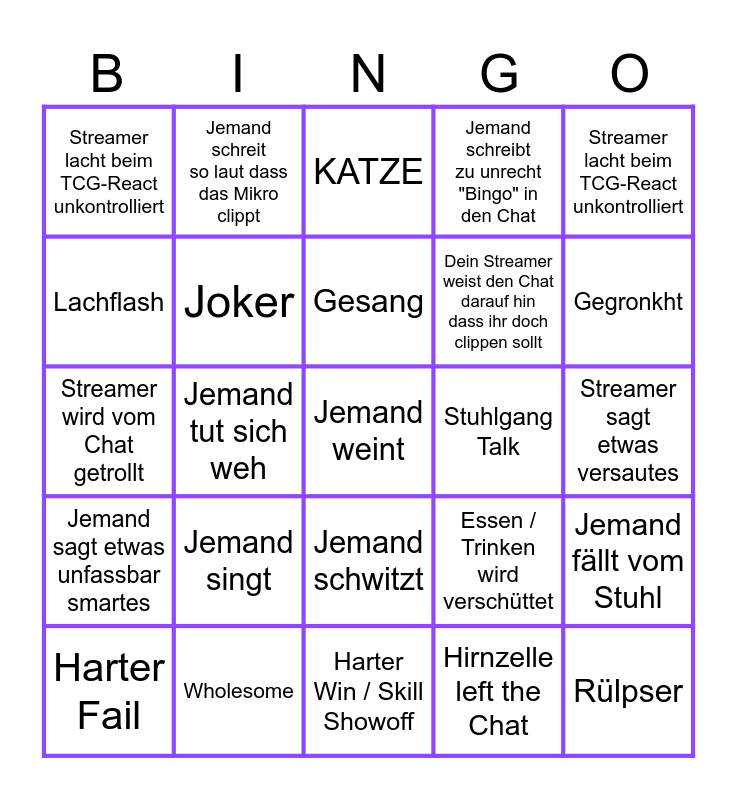 | B | I | N | G | O |
|---|---|---|---|---|
| Streamer lacht beim TCG-React unkontrolliert | Jemand schreit so laut dass das Mikro clippt | KATZE | Jemand schreibt zu unrecht "Bingo" in den Chat | Streamer lacht beim TCG-React unkontrolliert |
| Lachflash | Joker | Gesang | Dein Streamer weist den Chat darauf hin dass ihr doch clippen sollt | Gegronkht |
| Streamer wird vom Chat getrollt | Jemand tut sich weh | Jemand weint | Stuhlgang Talk | Streamer sagt etwas versautes |
| Jemand sagt etwas unfassbar smartes | Jemand singt | Jemand schwitzt | Essen / Trinken wird verschüttet | Jemand fällt vom Stuhl |
| Harter Fail | Wholesome | Harter Win / Skill Showoff | Hirnzelle left the Chat | Rülpser |